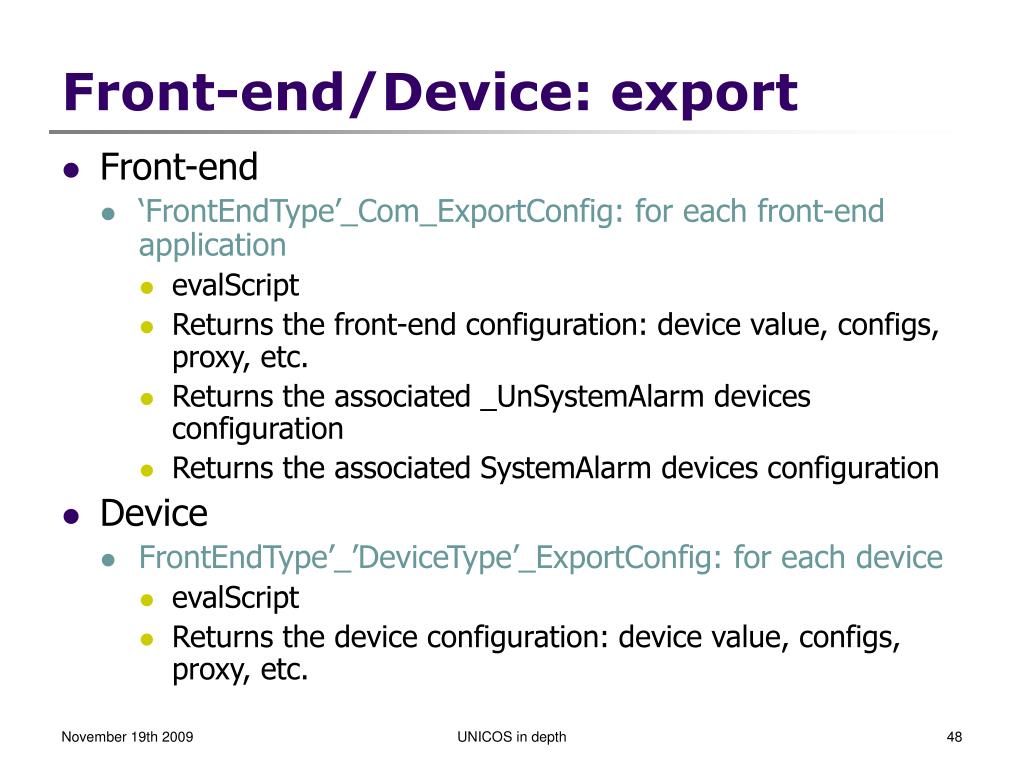 Front-end/Device: export

- Front-end
  - ‘FrontEndType’_Com_ExportConfig: for each front-end application
    - evalScript
    - Returns the front-end configuration: device value, configs, proxy, etc.
    - Returns the associated _UnSystemAlarm devices configuration
    - Returns the associated SystemAlarm devices configuration
- Device
  - FrontEndType’_’DeviceType’_ExportConfig: for each device
    - evalScript
    - Returns the device configuration: device value, configs, proxy, etc.

November 19th 2009

UNICOS in depth

48